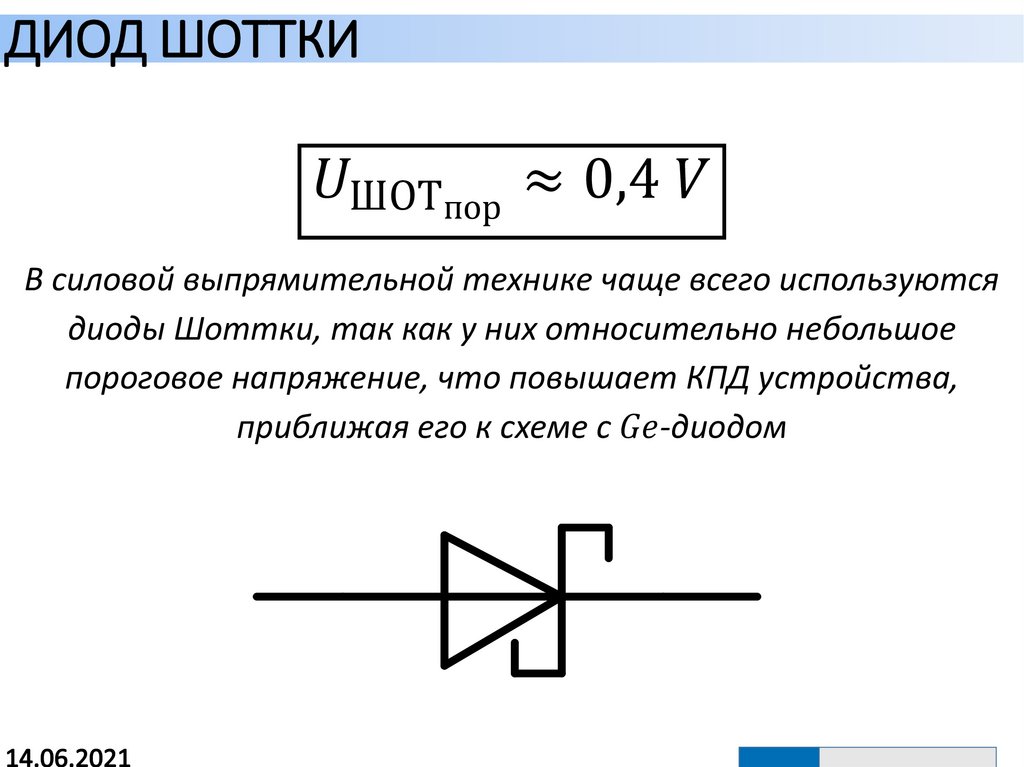 ДИОД ШОТТКИ

$U_{\text{ШОТ}_{\text{пор}}} \approx 0{,}4\ V$

В силовой выпрямительной технике чаще всего используются диоды Шоттки, так как у них относительно небольшое пороговое напряжение, что повышает КПД устройства, приближая его к схеме с $Ge$-диодом

14.06.2021